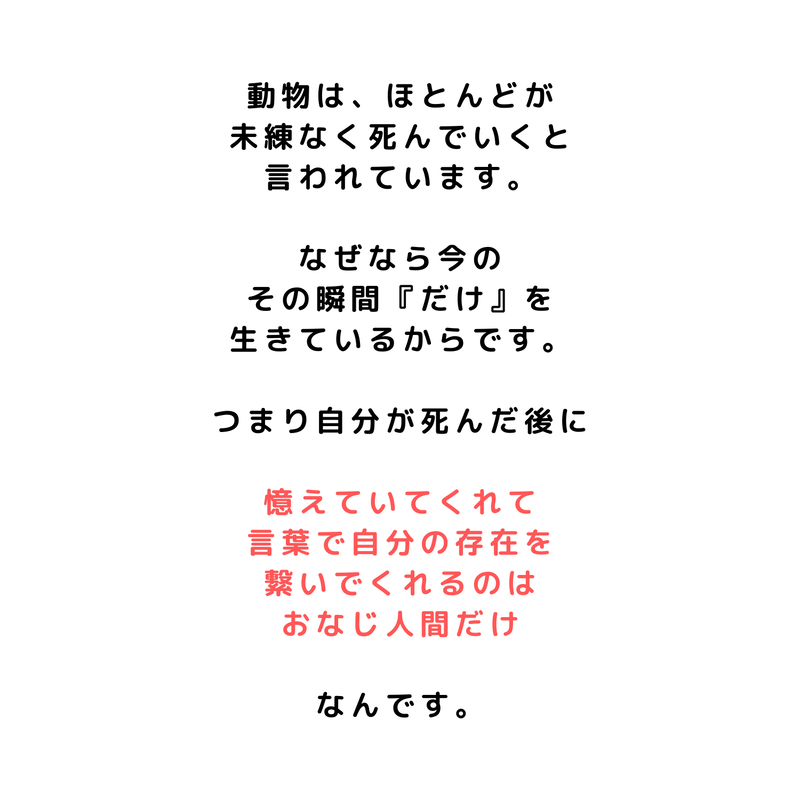 動物は、ほとんどが
未練なく死んでいくと
言われています。

なぜなら今の
その瞬間『だけ』を
生きているからです。

つまり自分が死んだ後に

憶えていてくれて
言葉で自分の存在を
繋いでくれるのは
おなじ人間だけ

なんです。